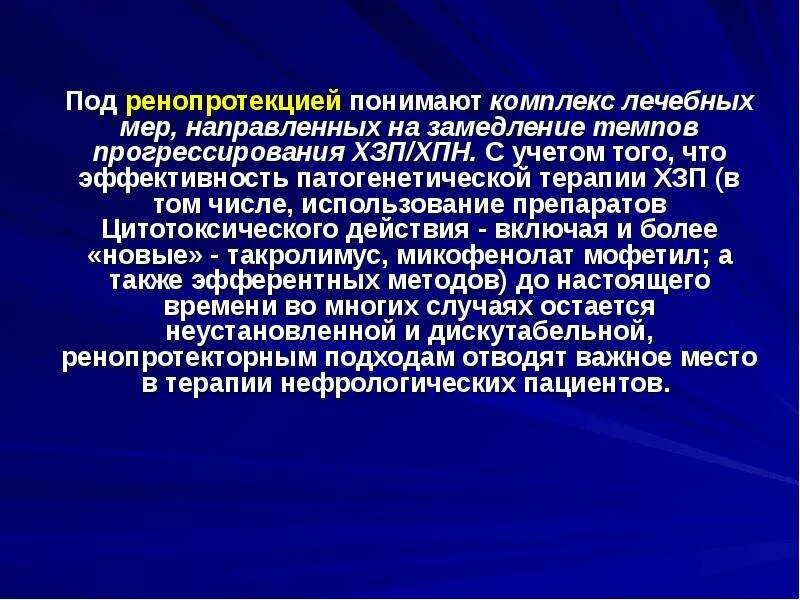 Под ренопротекцией понимают комплекс лечебных мер, направленных на замедление темпов прогрессирования ХЗП/ХПН. С учетом того, что эффективность патогенетической терапии ХЗП (в том числе, использование препаратов Цитотоксического действия - включая и более «новые» - такролимус, микофенолат мофетил; а также эфферентных методов) до настоящего времени во многих случаях остается неустановленной и дискутабельной, ренопротекторным подходам отводят важное место в терапии нефрологических пациентов.